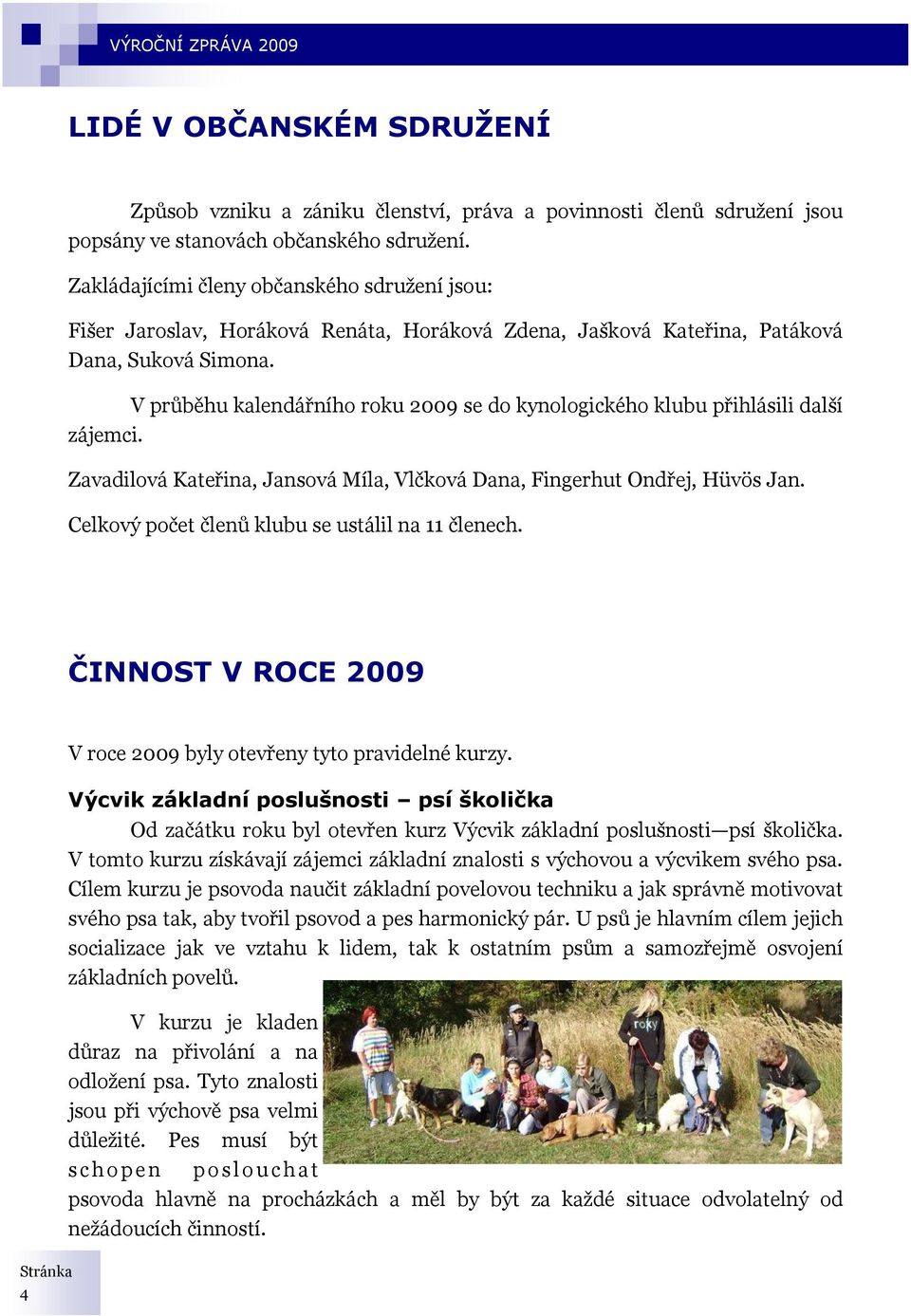 VÝROČNÍ ZPRÁVA 2009

LIDÉ V OBČANSKÉM SDRUŽENÍ

Způsob vzniku a zániku členství, práva a povinnosti členů sdružení jsou popsány ve stanovách občanského sdružení.

Zakládajícími členy občanského sdružení jsou:

Fišer Jaroslav, Horáková Renáta, Horáková Zdena, Jašková Kateřina, Patáková Dana, Suková Simona.

V průběhu kalendářního roku 2009 se do kynologického klubu přihlásili další zájemci.

Zavadilová Kateřina, Jansová Míla, Vlčková Dana, Fingerhut Ondřej, Hüvös Jan.

Celkový počet členů klubu se ustálil na 11 členech.

ČINNOST V ROCE 2009

V roce 2009 byly otevřeny tyto pravidelné kurzy.

Výcvik základní poslušnosti – psí školička

Od začátku roku byl otevřen kurz Výcvik základní poslušnosti—psí školička. V tomto kurzu získávají zájemci základní znalosti s výchovou a výcvikem svého psa. Cílem kurzu je psovoda naučit základní povelovou techniku a jak správně motivovat svého psa tak, aby tvořil psovod a pes harmonický pár. U psů je hlavním cílem jejich socializace jak ve vztahu k lidem, tak k ostatním psům a samozřejmě osvojení základních povelů.

V kurzu je kladen důraz na přivolání a na odložení psa. Tyto znalosti jsou při výchově psa velmi důležité. Pes musí být schopen poslouchat psovoda hlavně na procházkách a měl by být za každé situace odvolatelný od nežádoucích činností.

roky

Stránka 4